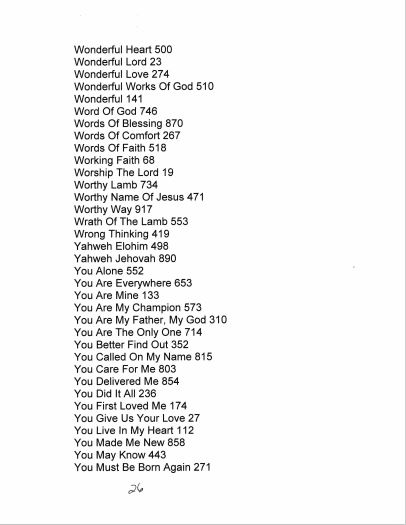 Wonderful Heart 500
Wonderful Lord 23
Wonderful Love 274
Wonderful Works Of God 510
Wonderful 141
Word Of God 746
Words Of Blessing 870
Words Of Comfort 267
Words Of Faith 518
Working Faith 68
Worship The Lord 19
Worthy Lamb 734
Worthy Name Of Jesus 471
Worthy Way 917
Wrath Of The Lamb 553
Wrong Thinking 419
Yahweh Elohim 498
Yahweh Jehovah 890
You Alone 552
You Are Everywhere 653
You Are Mine 133
You Are My Champion 573
You Are My Father, My God 310
You Are The Only One 714
You Better Find Out 352
You Called On My Name 815
You Care For Me 803
You Delivered Me 854
You Did It All 236
You First Loved Me 174
You Give Us Your Love 27
You Live In My Heart 112
You Made Me New 858
You May Know 443
You Must Be Born Again 271

26